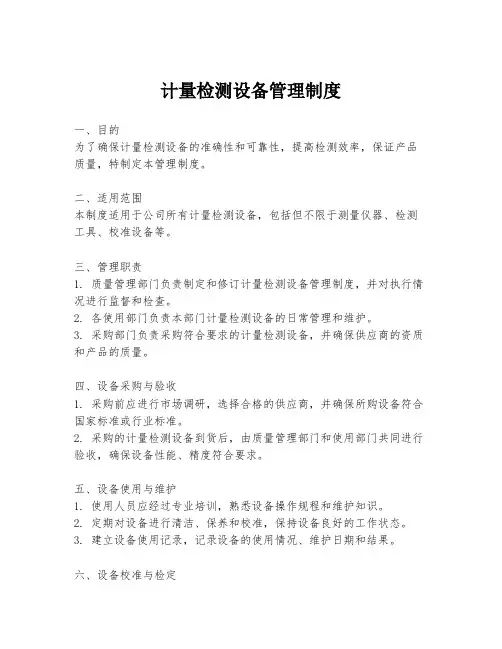 计量检测设备管理制度

一、目的
为了确保计量检测设备的准确性和可靠性，提高检测效率，保证产品质量，特制定本管理制度。

二、适用范围
本制度适用于公司所有计量检测设备，包括但不限于测量仪器、检测工具、校准设备等。

三、管理职责
1. 质量管理部门负责制定和修订计量检测设备管理制度，并对执行情况进行监督和检查。
2. 各使用部门负责本部门计量检测设备的日常管理和维护。
3. 采购部门负责采购符合要求的计量检测设备，并确保供应商的资质和产品的质量。

四、设备采购与验收
1. 采购前应进行市场调研，选择合格的供应商，并确保所购设备符合国家标准或行业标准。
2. 采购的计量检测设备到货后，由质量管理部门和使用部门共同进行验收，确保设备性能、精度符合要求。

五、设备使用与维护
1. 使用人员应经过专业培训，熟悉设备操作规程和维护知识。
2. 定期对设备进行清洁、保养和校准，保持设备良好的工作状态。
3. 建立设备使用记录，记录设备的使用情况、维护日期和结果。

六、设备校准与检定